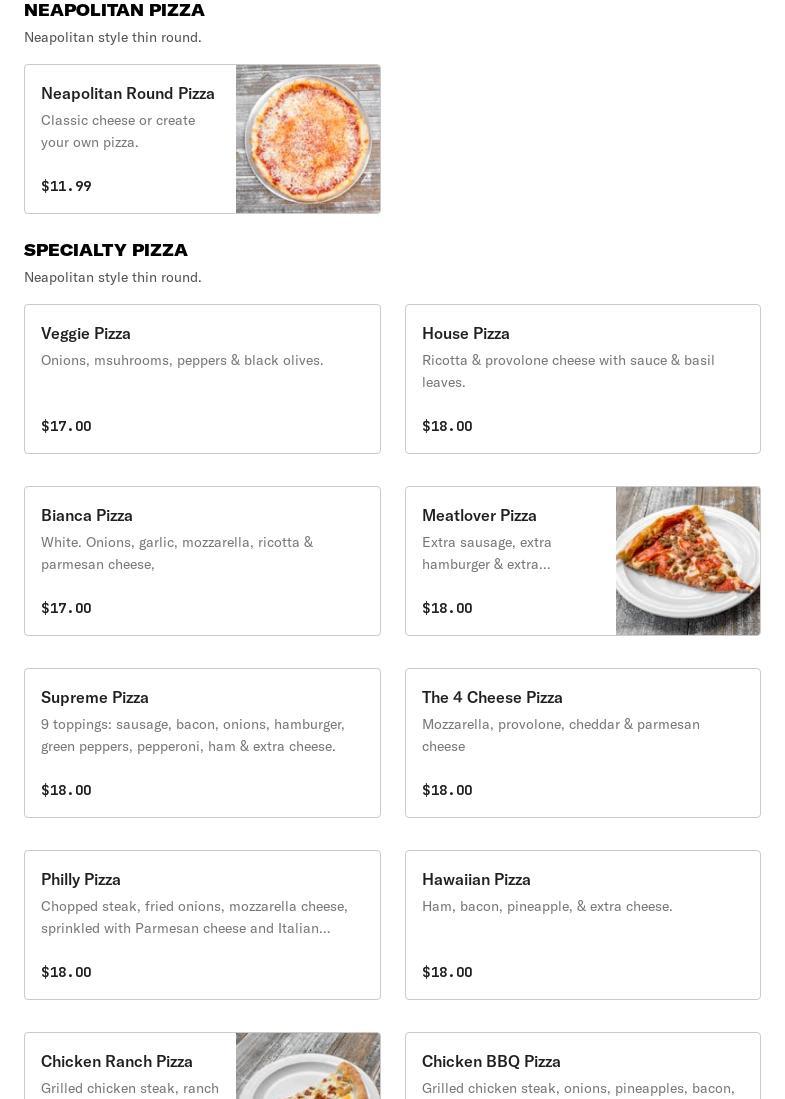 NEAPOLITAN PIZZA
Neapolitan style thin round.

Neapolitan Round Pizza
Classic cheese or create your own pizza.
$11.99

SPECIALTY PIZZA
Neapolitan style thin round.

Veggie Pizza
Onions, msuhrooms, peppers & black olives.
$17.00

House Pizza
Ricotta & provolone cheese with sauce & basil leaves.
$18.00

Bianca Pizza
White. Onions, garlic, mozzarella, ricotta & parmesan cheese,
$17.00

Meatlover Pizza
Extra sausage, extra hamburger & extra...
$18.00

Supreme Pizza
9 toppings: sausage, bacon, onions, hamburger, green peppers, pepperoni, ham & extra cheese.
$18.00

The 4 Cheese Pizza
Mozzarella, provolone, cheddar & parmesan cheese
$18.00

Philly Pizza
Chopped steak, fried onions, mozzarella cheese, sprinkled with Parmesan cheese and Italian...
$18.00

Hawaiian Pizza
Ham, bacon, pineapple, & extra cheese.
$18.00

Chicken Ranch Pizza
Grilled chicken steak, ranch

Chicken BBQ Pizza
Grilled chicken steak, onions, pineapples, bacon,